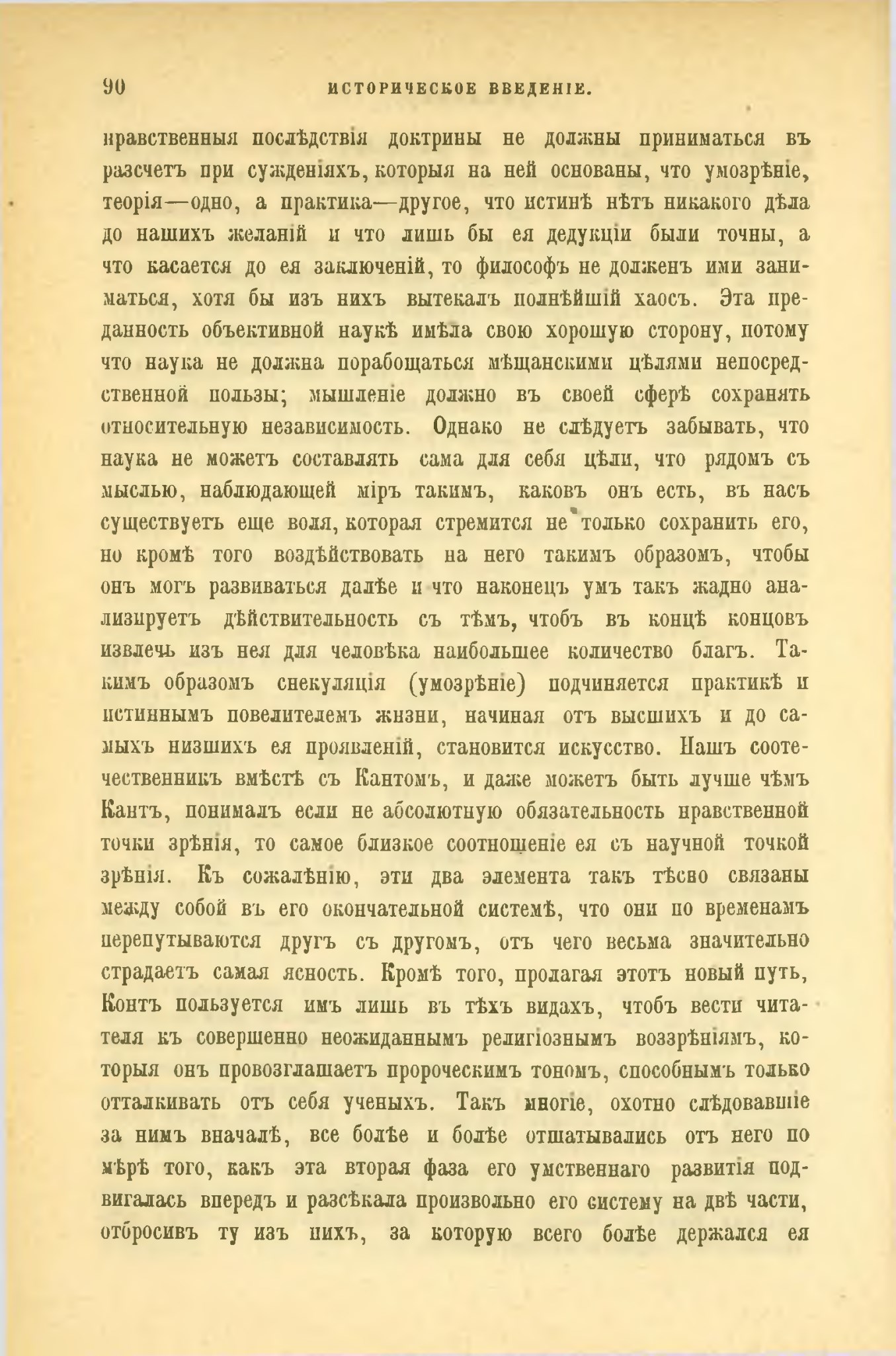 90 ИСТОРИЧЕСКОЕ ВВЕДЕНІЕ.

нравственныя послѣдствія доктрины не должны приниматься въ разсчетъ при сужденіяхъ, которыя на ней основаны, что умозрѣніе, теорія—одно, а практика—другое, что истинѣ нѣтъ никакого дѣла до нашихъ желаній и что лишь бы ея дедукціи были точны, а что касается до ея заключеній, то философъ не долженъ ими заниматься, хотя бы изъ нихъ вытекалъ полнѣйшій хаосъ. Эта преданность объективной наукѣ имѣла свою хорошую сторону, потому что наука не должна порабощаться мѣщанскими цѣлями непосредственной пользы; мышленіе должно въ своей сферѣ сохранять относительную независимость. Однако не слѣдуетъ забывать, что наука не можетъ составлять сама для себя цѣли, что рядомъ съ мыслью, наблюдающей міръ такимъ, каковъ онъ есть, въ насъ существуетъ еще воля, которая стремится не только сохранить его, но кромѣ того воздѣйствовать на него такимъ образомъ, чтобы онъ могъ развиваться далѣе и что наконецъ умъ такъ жадно анализируетъ дѣйствительность съ тѣмъ, чтобъ въ концѣ концовъ извлечь изъ нея для человѣка наибольшее количество благъ. Такимъ образомъ спекуляція (умозрѣніе) подчиняется практикѣ и истиннымъ повелителемъ жизни, начиная отъ высшихъ и до самыхъ низшихъ ея проявленій, становится искусство. Нашъ соотечественникъ вмѣстѣ съ Кантомъ, и даже можетъ быть лучше чѣмъ Кантъ, понималъ если не абсолютную обязательность нравственной точки зрѣнія, то самое близкое соотношеніе ея съ научной точкой зрѣнія. Къ сожалѣнію, эти два элемента такъ тѣсно связаны между собой въ его окончательной системѣ, что они по временамъ перепутываются другъ съ другомъ, отъ чего весьма значительно страдаетъ самая ясность. Кромѣ того, пролагая этотъ новый путь, Контъ пользуется имъ лишь въ тѣхъ видахъ, чтобъ вести читателя къ совершенно неожиданнымъ религіознымъ воззрѣніямъ, которыя онъ провозглашаетъ пророческимъ тономъ, способнымъ только отталкивать отъ себя ученыхъ. Такъ многіе, охотно слѣдовавшіе за нимъ вначалѣ, все болѣе и болѣе отшатывались отъ него по мѣрѣ того, какъ эта вторая фаза его умственнаго развитія подвигалась впередъ и разсѣкала произвольно его систему на двѣ части, отбросивъ ту изъ нихъ, за которую всего болѣе держался ея